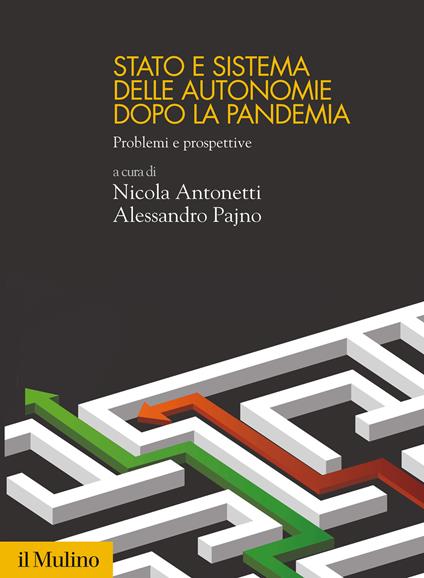 STATO E SISTEMA DELLE AUTONOMIE DOPO LA PANDEMIA

Problemi e prospettive

a cura di
Nicola Antonetti
Alessandro Pajno

il Mulino